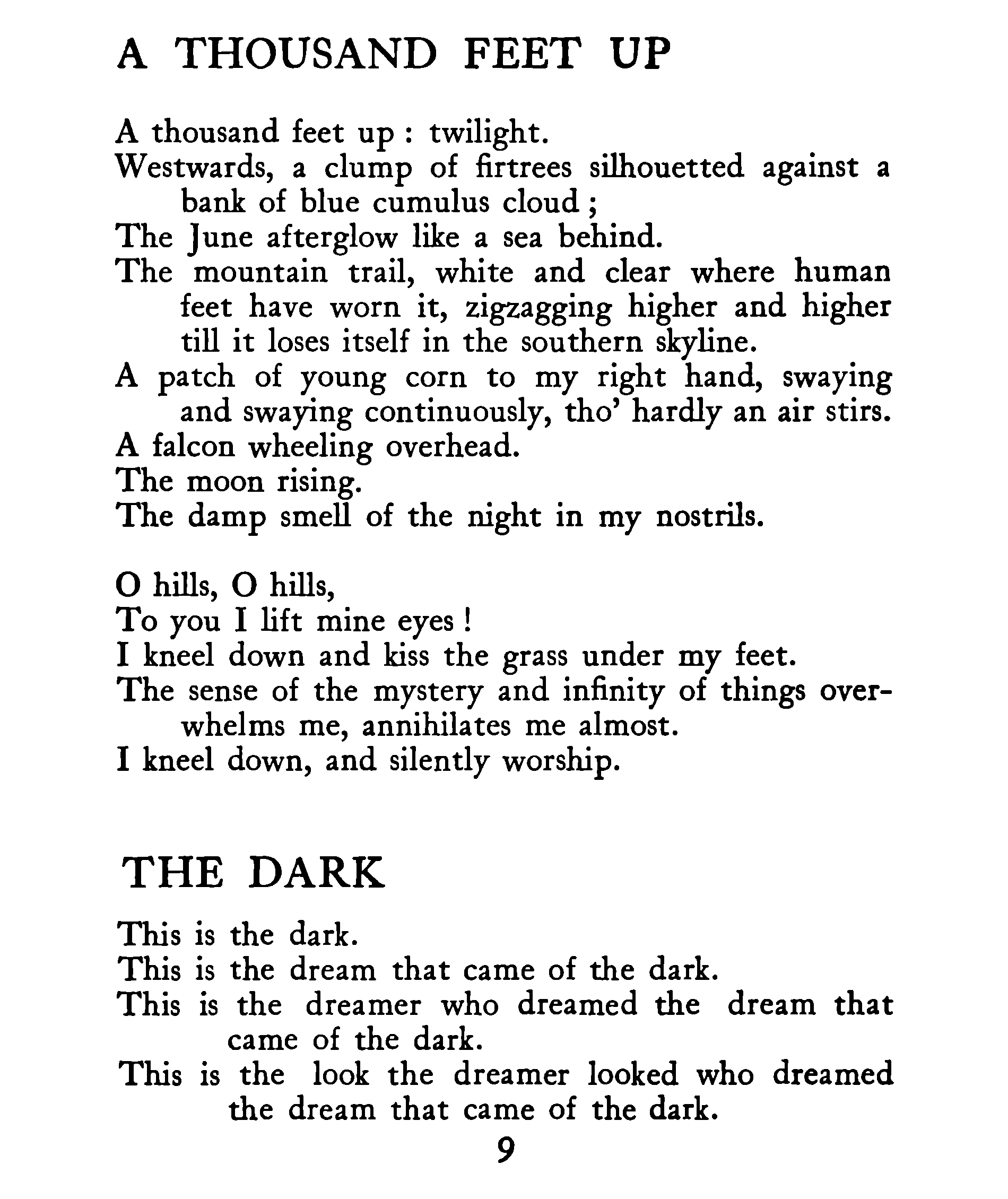 A THOUSAND FEET UP

A thousand feet up : twilight.
Westwards, a clump of firtrees silhouetted against a bank of blue cumulus cloud ;
The June afterglow like a sea behind.
The mountain trail, white and clear where human feet have worn it, zigzagging higher and higher till it loses itself in the southern skyline.
A patch of young corn to my right hand, swaying and swaying continuously, tho' hardly an air stirs.
A falcon wheeling overhead.
The moon rising.
The damp smell of the night in my nostrils.

O hills, O hills,
To you I lift mine eyes !
I kneel down and kiss the grass under my feet.
The sense of the mystery and infinity of things overwhelms me, annihilates me almost.
I kneel down, and silently worship.

THE DARK

This is the dark.
This is the dream that came of the dark.
This is the dreamer who dreamed the dream that came of the dark.
This is the look the dreamer looked who dreamed the dream that came of the dark.

9